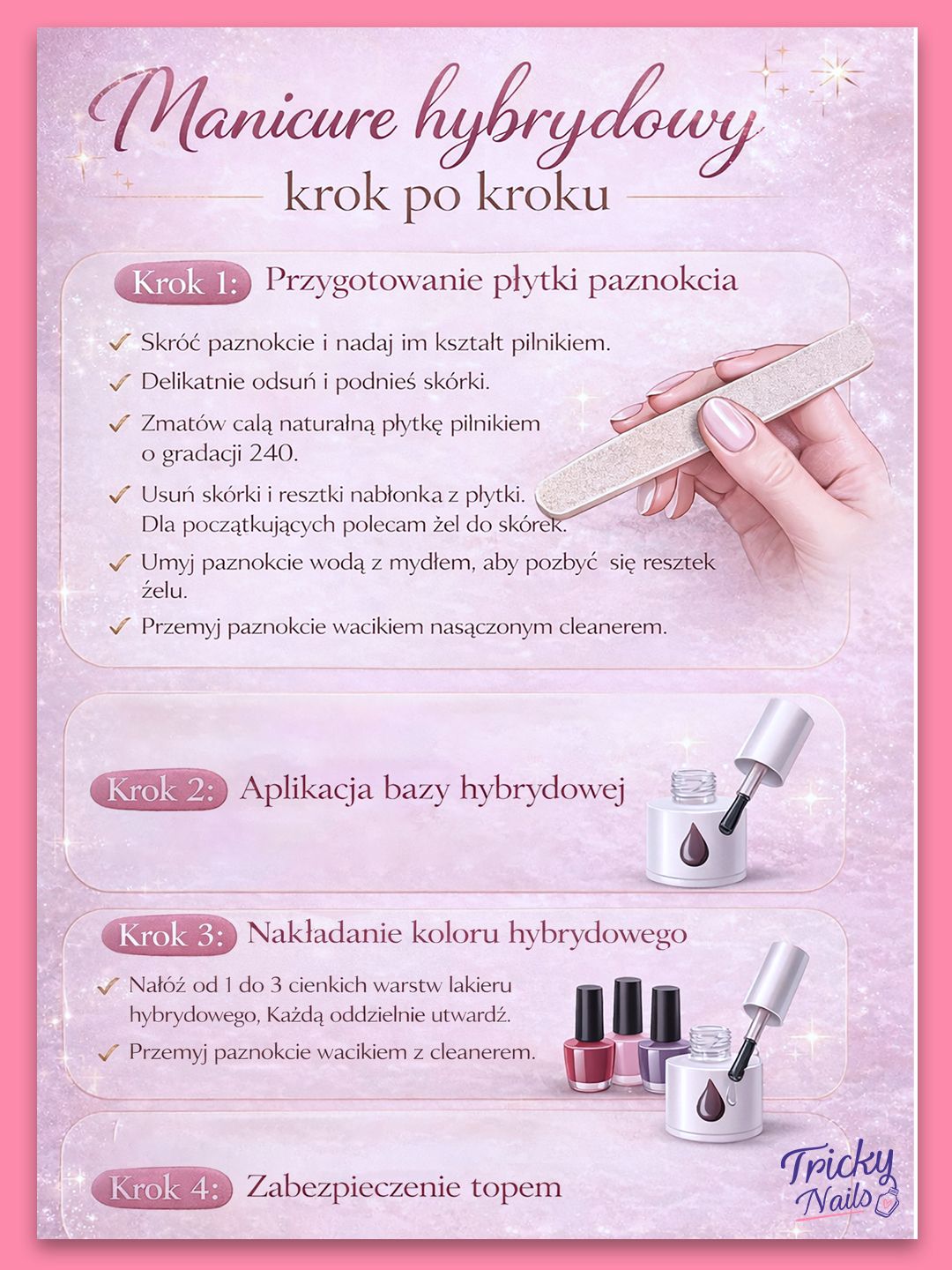 Manicure hybrydowy
krok po kroku

Krok 1: Przygotowanie płytki paznokcia

✓ Skróć paznokcie i nadaj im kształt pilnikiem.
✓ Delikatnie odsuń i podnieś skórki.
✓ Zmatów całą naturalną płytkę pilnikiem o gradacji 240.
✓ Usuń skórki i resztki nabłonka z płytki. Dla początkujących polecam żel do skórek.
✓ Umyj paznokcie wodą z mydłem, aby pozbyć się resztek żelu.
✓ Przemyj paznokcie wacikiem nasączonym cleanerem.

Krok 2: Aplikacja bazy hybrydowej

Krok 3: Nakładanie koloru hybrydowego

✓ Nałóż od 1 do 3 cienkich warstw lakieru hybrydowego, Każdą oddzielnie utwardź.
✓ Przemyj paznokcie wacikiem z cleanerem.

Krok 4: Zabezpieczenie topem

Tricky Nails